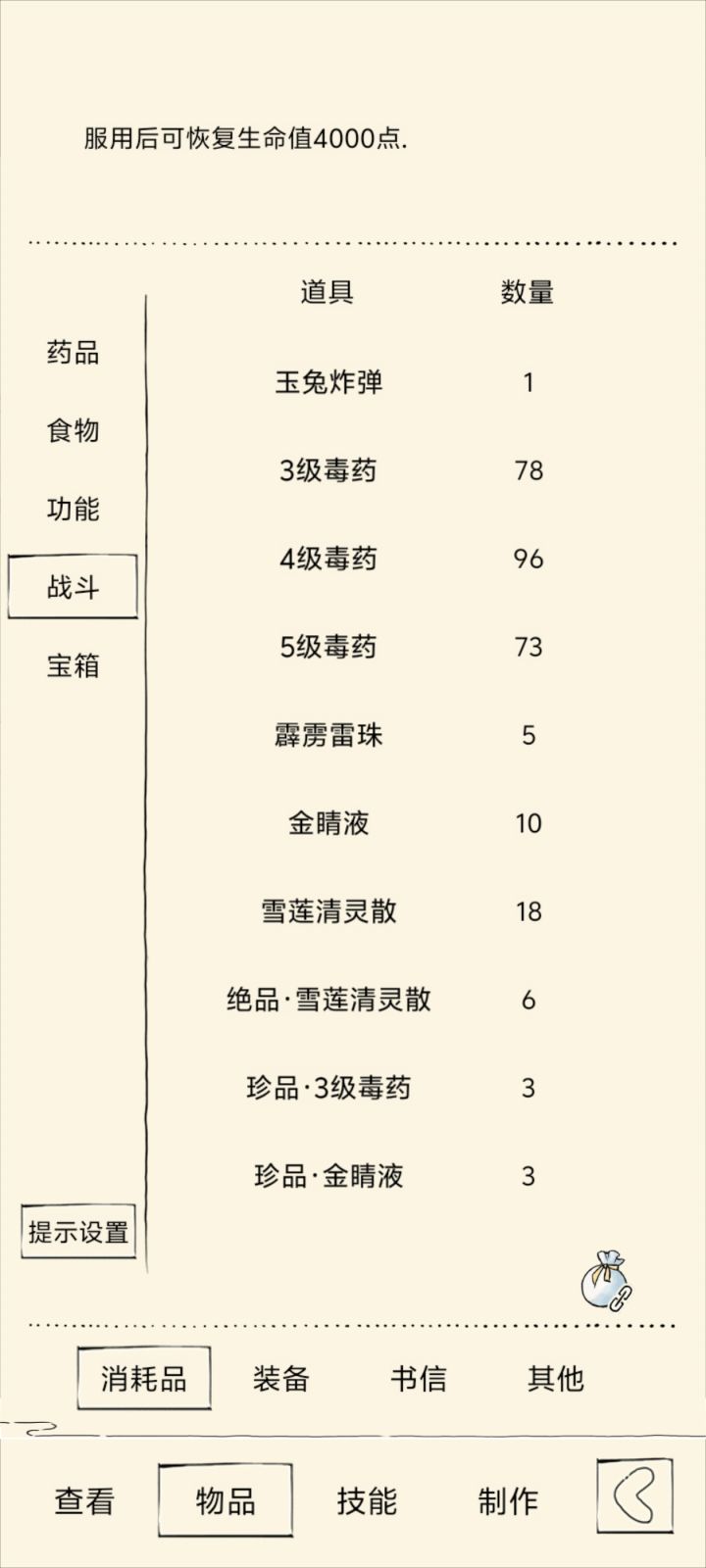 服用后可恢复生命值4000点.

药品
食物
功能
战斗
宝箱
提示设置

| 道具 | 数量 |
|---|---|
| 玉兔炸弹 | 1 |
| 3级毒药 | 78 |
| 4级毒药 | 96 |
| 5级毒药 | 73 |
| 霹雳雷珠 | 5 |
| 金睛液 | 10 |
| 雪莲清灵散 | 18 |
| 绝品·雪莲清灵散 | 6 |
| 珍品·3级毒药 | 3 |
| 珍品·金睛液 | 3 |

消耗品 装备 书信 其他

查看 物品 技能 制作